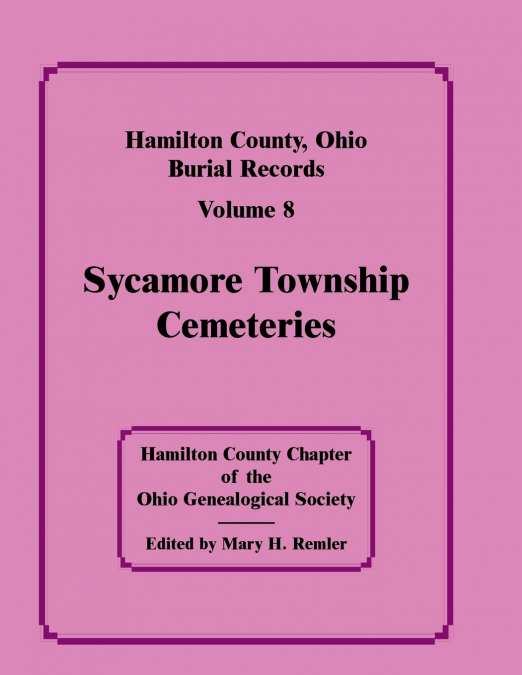 Hamilton County, Ohio
Burial Records

Volume 8

Sycamore Township
Cemeteries

Hamilton County Chapter
of the
Ohio Genealogical Society

Edited by Mary H. Remler